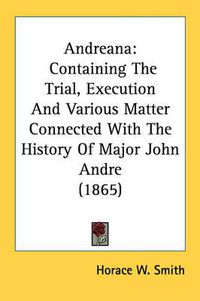 Andreana: Containing The Trial, Execution And Various Matter Connected With The History Of Major John Andre (1865)

Horace W. Smith